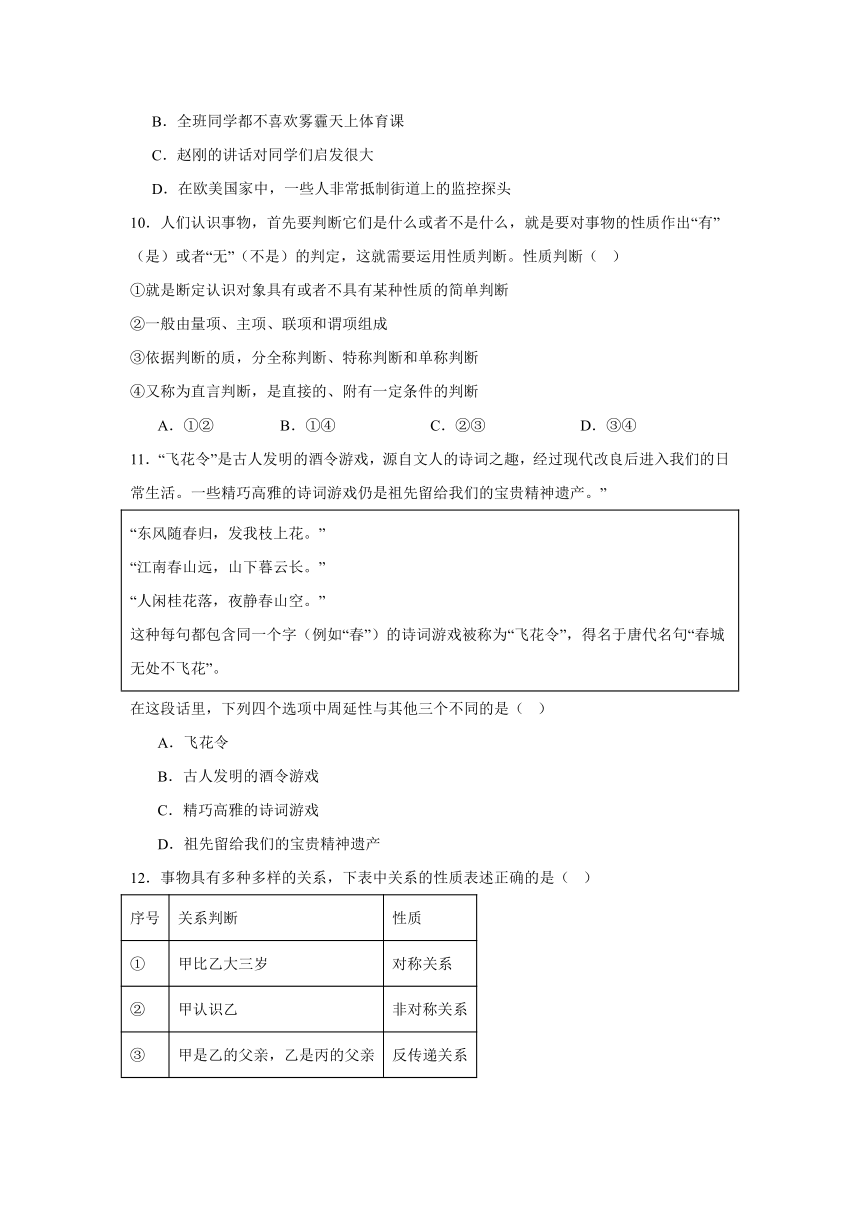 B．全班同学都不喜欢雾霾天上体育课

C．赵刚的讲话对同学们启发很大

D．在欧美国家中，一些人非常抵制街道上的监控探头

10．人们认识事物，首先要判断它们是什么或者不是什么，就是要对事物的性质作出“有”（是）或者“无”（不是）的判定，这就需要运用性质判断。性质判断（　）

①就是断定认识对象具有或者不具有某种性质的简单判断

②一般由量项、主项、联项和谓项组成

③依据判断的质，分全称判断、特称判断和单称判断

④又称为直言判断，是直接的、附有一定条件的判断

A．①②　　B．①④　　C．②③　　D．③④

11．“飞花令”是古人发明的酒令游戏，源自文人的诗词之趣，经过现代改良后进入我们的日常生活。一些精巧高雅的诗词游戏仍是祖先留给我们的宝贵精神遗产。”

“东风随春归，发我枝上花。”
“江南春山远，山下暮云长。”
“人闲桂花落，夜静春山空。”
这种每句都包含同一个字（例如“春”）的诗词游戏被称为“飞花令”，得名于唐代名句“春城无处不飞花”。

在这段话里，下列四个选项中周延性与其他三个不同的是（　）

A．飞花令

B．古人发明的酒令游戏

C．精巧高雅的诗词游戏

D．祖先留给我们的宝贵精神遗产

12．事物具有多种多样的关系，下表中关系的性质表述正确的是（　）

| 序号 | 关系判断 | 性质 |
|---|---|---|
| ① | 甲比乙大三岁 | 对称关系 |
| ② | 甲认识乙 | 非对称关系 |
| ③ | 甲是乙的父亲，乙是丙的父亲 | 反传递关系 |